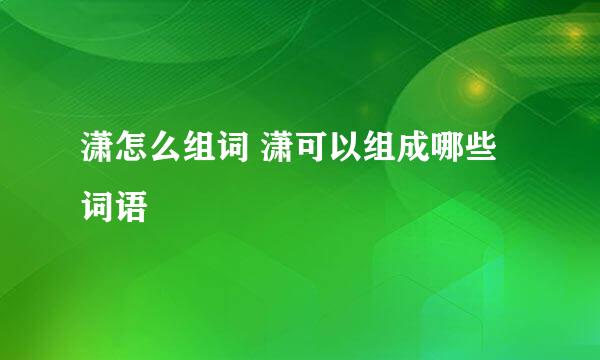 潇怎么组词 潇可以组成哪些词语